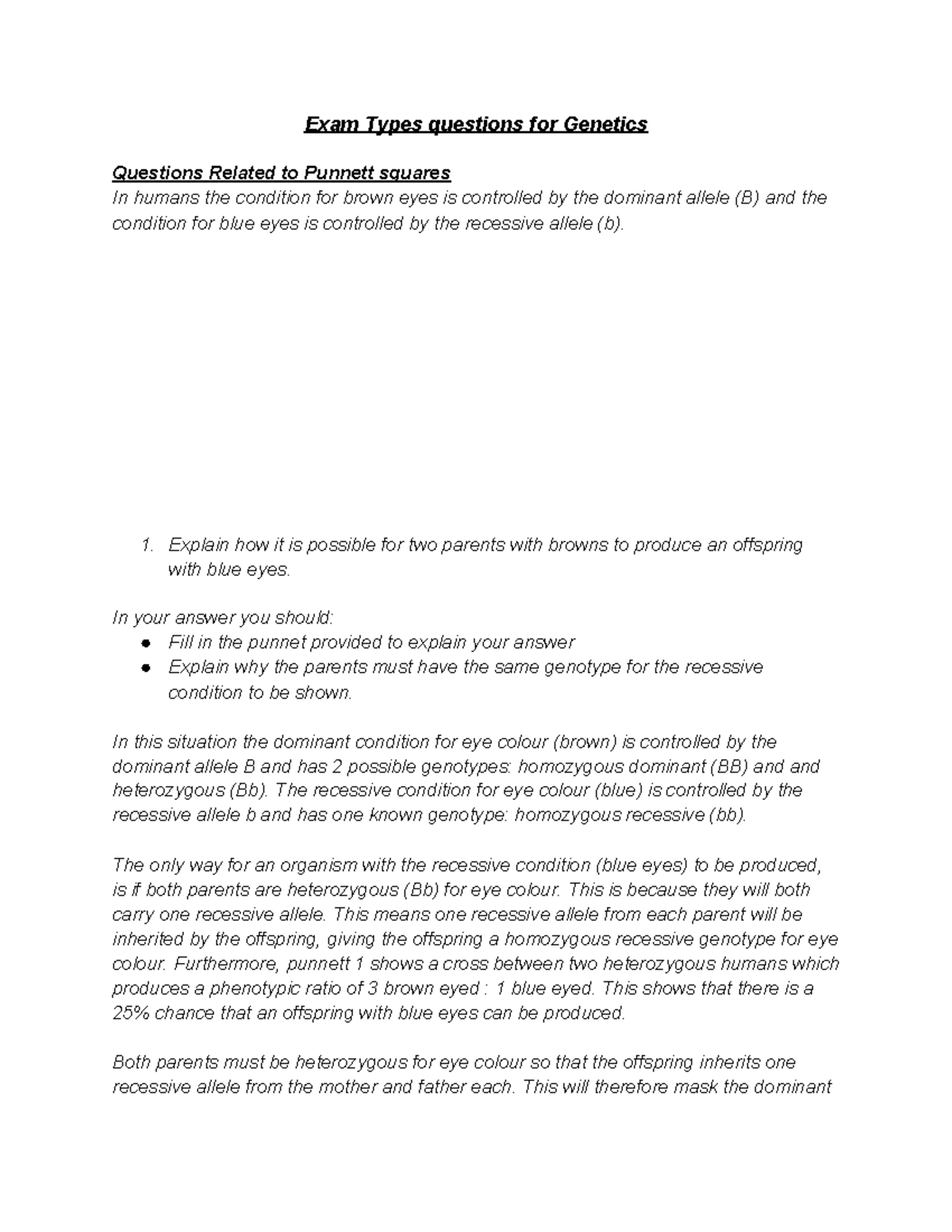 Exam Types questions for Genetics

Questions Related to Punnett squares
In humans the condition for brown eyes is controlled by the dominant allele (B) and the condition for blue eyes is controlled by the recessive allele (b).

1. Explain how it is possible for two parents with browns to produce an offspring with blue eyes.

In your answer you should:
● Fill in the punnet provided to explain your answer
● Explain why the parents must have the same genotype for the recessive condition to be shown.

In this situation the dominant condition for eye colour (brown) is controlled by the dominant allele B and has 2 possible genotypes: homozygous dominant (BB) and and heterozygous (Bb). The recessive condition for eye colour (blue) is controlled by the recessive allele b and has one known genotype: homozygous recessive (bb).

The only way for an organism with the recessive condition (blue eyes) to be produced, is if both parents are heterozygous (Bb) for eye colour. This is because they will both carry one recessive allele. This means one recessive allele from each parent will be inherited by the offspring, giving the offspring a homozygous recessive genotype for eye colour. Furthermore, punnett 1 shows a cross between two heterozygous humans which produces a phenotypic ratio of 3 brown eyed : 1 blue eyed. This shows that there is a 25% chance that an offspring with blue eyes can be produced.

Both parents must be heterozygous for eye colour so that the offspring inherits one recessive allele from the mother and father each. This will therefore mask the dominant